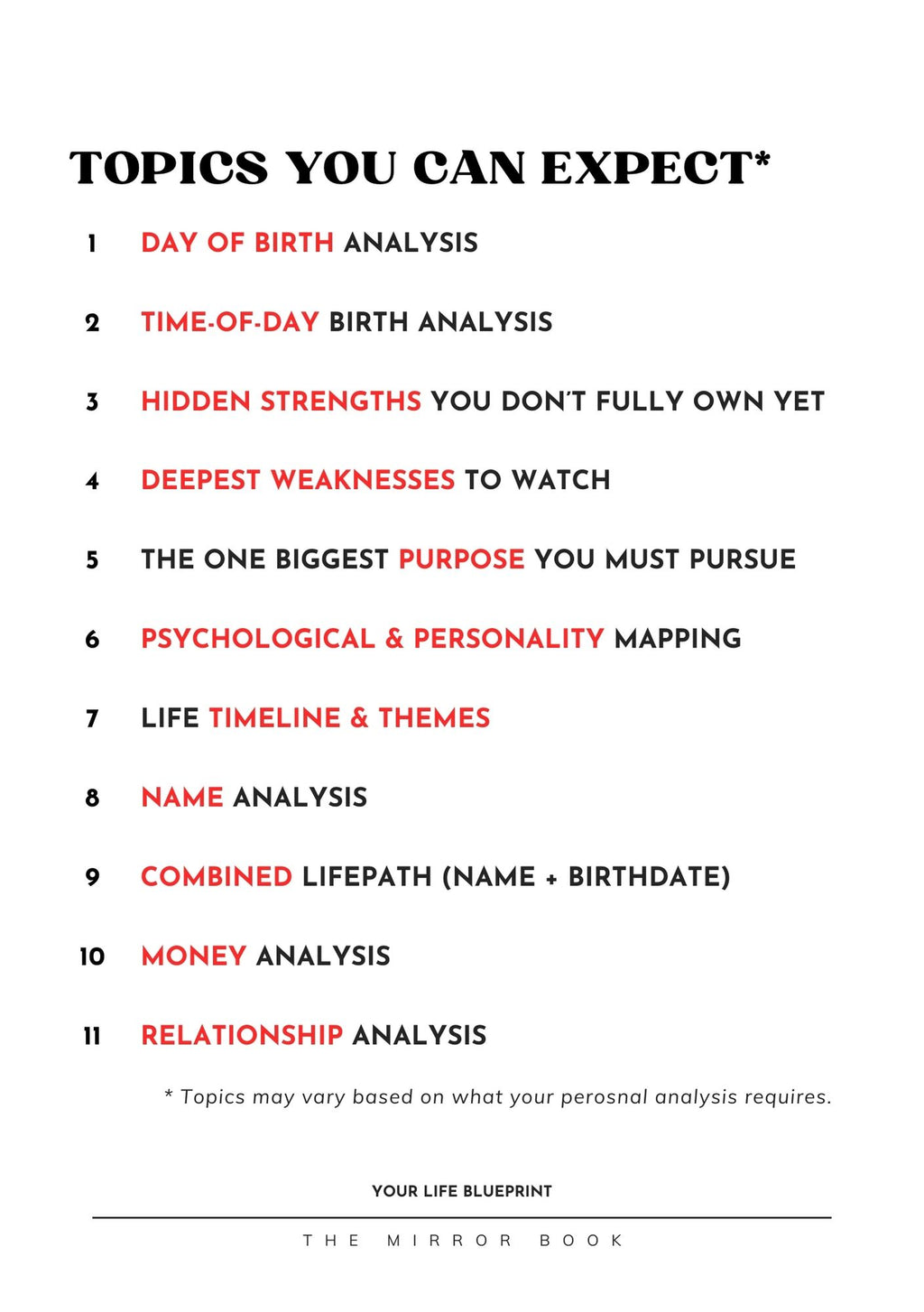 TOPICS YOU CAN EXPECT*

1 DAY OF BIRTH ANALYSIS

2 TIME-OF-DAY BIRTH ANALYSIS

3 HIDDEN STRENGTHS YOU DON'T FULLY OWN YET

4 DEEPEST WEAKNESSES TO WATCH

5 THE ONE BIGGEST PURPOSE YOU MUST PURSUE

6 PSYCHOLOGICAL & PERSONALITY MAPPING

7 LIFE TIMELINE & THEMES

8 NAME ANALYSIS

9 COMBINED LIFEPATH (NAME + BIRTHDATE)

10 MONEY ANALYSIS

11 RELATIONSHIP ANALYSIS

* Topics may vary based on what your perosnal analysis requires.

YOUR LIFE BLUEPRINT

THE MIRROR BOOK